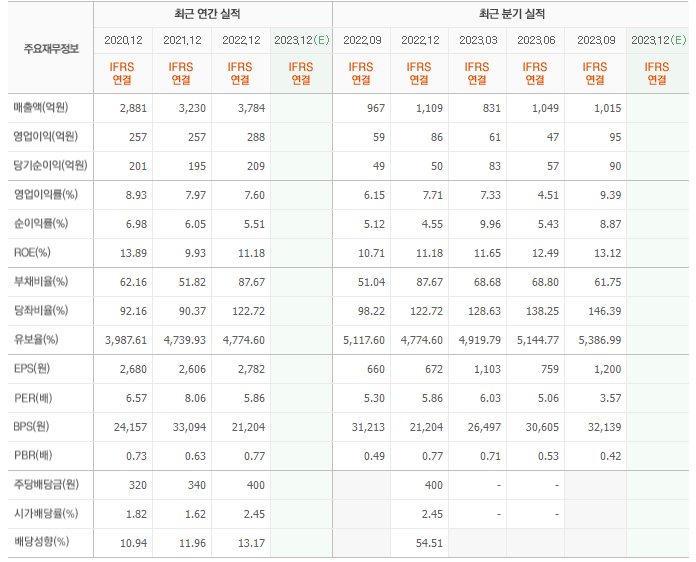 | 주요재무정보 | 최근 연간 실적 | | | | 최근 분기 실적 | | | | | |
|---|---|---|---|---|---|---|---|---|---|---|
| | 2020.12 | 2021.12 | 2022.12 | 2023.12(E) | 2022.09 | 2022.12 | 2023.03 | 2023.06 | 2023.09 | 2023.12(E) |
| | IFRS 연결 | IFRS 연결 | IFRS 연결 | IFRS 연결 | IFRS 연결 | IFRS 연결 | IFRS 연결 | IFRS 연결 | IFRS 연결 | IFRS 연결 |
| 매출액(억원) | 2,881 | 3,230 | 3,784 | | 967 | 1,109 | 831 | 1,049 | 1,015 | |
| 영업이익(억원) | 257 | 257 | 288 | | 59 | 86 | 61 | 47 | 95 | |
| 당기순이익(억원) | 201 | 195 | 209 | | 49 | 50 | 83 | 57 | 90 | |
| 영업이익률(%) | 8.93 | 7.97 | 7.60 | | 6.15 | 7.71 | 7.33 | 4.51 | 9.39 | |
| 순이익률(%) | 6.98 | 6.05 | 5.51 | | 5.12 | 4.55 | 9.96 | 5.43 | 8.87 | |
| ROE(%) | 13.89 | 9.93 | 11.18 | | 10.71 | 11.18 | 11.65 | 12.49 | 13.12 | |
| 부채비율(%) | 62.16 | 51.82 | 87.67 | | 51.04 | 87.67 | 68.68 | 68.80 | 61.75 | |
| 당좌비율(%) | 92.16 | 90.37 | 122.72 | | 98.22 | 122.72 | 128.63 | 138.25 | 146.39 | |
| 유보율(%) | 3,987.61 | 4,739.93 | 4,774.60 | | 5,117.60 | 4,774.60 | 4,919.79 | 5,144.77 | 5,386.99 | |
| EPS(원) | 2,680 | 2,606 | 2,782 | | 660 | 672 | 1,103 | 759 | 1,200 | |
| PER(배) | 6.57 | 8.06 | 5.86 | | 5.30 | 5.86 | 6.03 | 5.06 | 3.57 | |
| BPS(원) | 24,157 | 33,094 | 21,204 | | 31,213 | 21,204 | 26,497 | 30,605 | 32,139 | |
| PBR(배) | 0.73 | 0.63 | 0.77 | | 0.49 | 0.77 | 0.71 | 0.53 | 0.42 | |
| 주당배당금(원) | 320 | 340 | 400 | | | 400 | - | - | | |
| 시가배당률(%) | 1.82 | 1.62 | 2.45 | | | 2.45 | - | - | | |
| 배당성향(%) | 10.94 | 11.96 | 13.17 | | | 54.51 | | | | |